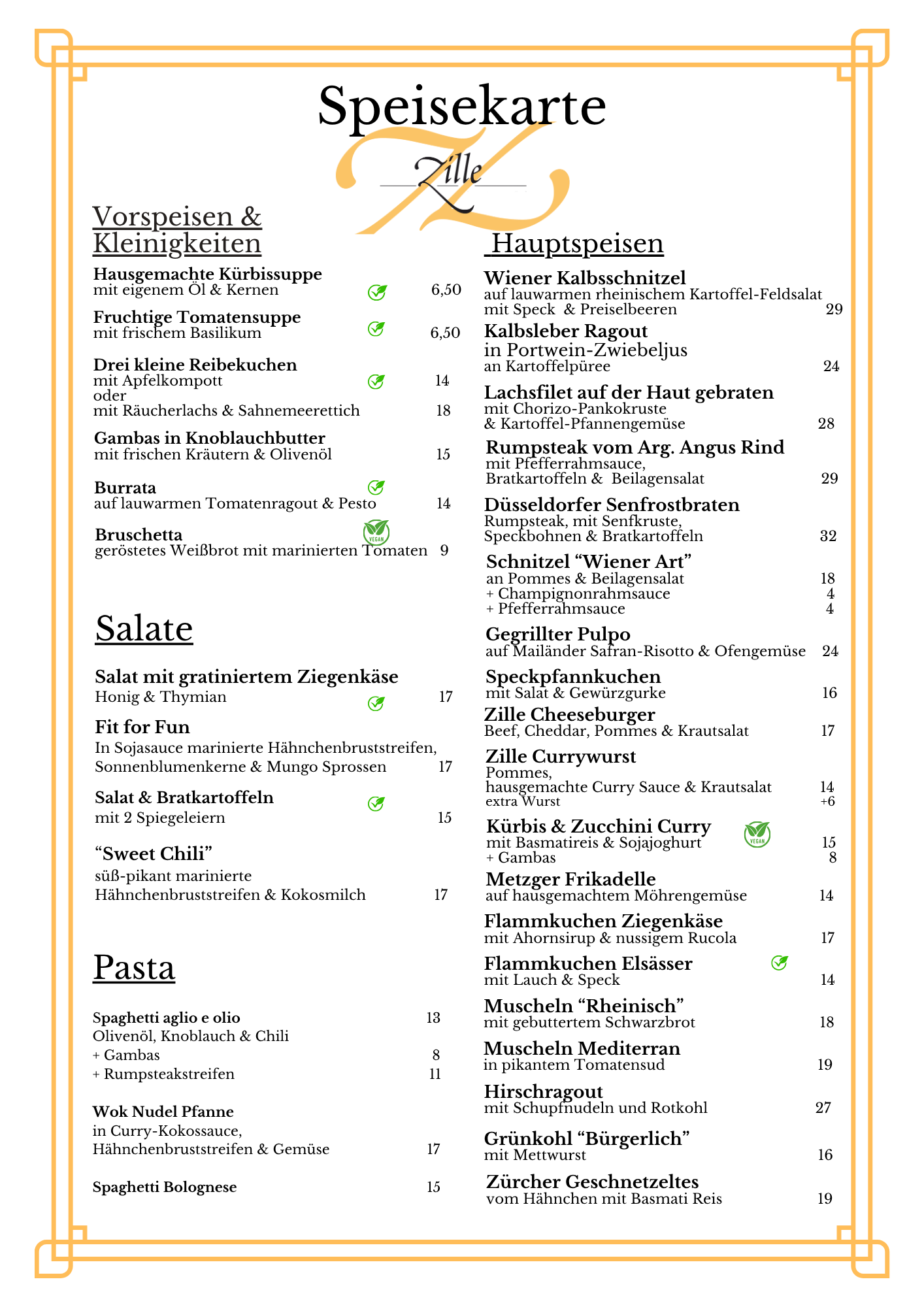 Speisekarte

Zille

Vorspeisen & Kleinigkeiten

Hausgemachte Kürbissuppe
mit eigenem Öl & Kernen 6,50

Fruchtige Tomatensuppe
mit frischem Basilikum 6,50

Drei kleine Reibekuchen
mit Apfelkompott 14
oder
mit Räucherlachs & Sahnemeerettich 18

Gambas in Knoblauchbutter
mit frischen Kräutern & Olivenöl 15

Burrata
auf lauwarmen Tomatenragout & Pesto 14

Bruschetta
VEGAN
geröstetes Weißbrot mit marinierten Tomaten 9

Salate

Salat mit gratiniertem Ziegenkäse
Honig & Thymian 17

Fit for Fun
In Sojasauce marinierte Hähnchenbruststreifen, Sonnenblumenkerne & Mungo Sprossen 17

Salat & Bratkartoffeln
mit 2 Spiegeleiern 15

“Sweet Chili”
süß-pikant marinierte Hähnchenbruststreifen & Kokosmilch 17

Pasta

Spaghetti aglio e olio 13
Olivenöl, Knoblauch & Chili
+ Gambas 8
+ Rumpsteakstreifen 11

Wok Nudel Pfanne
in Curry-Kokossauce, Hähnchenbruststreifen & Gemüse 17

Spaghetti Bolognese 15

Hauptspeisen

Wiener Kalbsschnitzel
auf lauwarmen rheinischem Kartoffel-Feldsalat mit Speck & Preiselbeeren 29

Kalbsleber Ragout
in Portwein-Zwiebeljus
an Kartoffelpüree 24

Lachsfilet auf der Haut gebraten
mit Chorizo-Pankokruste
& Kartoffel-Pfannengemüse 28

Rumpsteak vom Arg. Angus Rind
mit Pfefferrahmsauce,
Bratkartoffeln & Beilagensalat 29

Düsseldorfer Senfrostbraten
Rumpsteak, mit Senfkruste,
Speckbohnen & Bratkartoffeln 32

Schnitzel “Wiener Art”
an Pommes & Beilagensalat 18
+ Champignonrahmsauce 4
+ Pfefferrahmsauce 4

Gegrillter Pulpo
auf Mailänder Safran-Risotto & Ofengemüse 24

Speckpfannkuchen
mit Salat & Gewürzgurke 16

Zille Cheeseburger
Beef, Cheddar, Pommes & Krautsalat 17

Zille Currywurst
Pommes,
hausgemachte Curry Sauce & Krautsalat 14
extra Wurst +6

Kürbis & Zucchini Curry
VEGAN
mit Basmatireis & Sojajoghurt 15
+ Gambas 8

Metzger Frikadelle
auf hausgemachtem Möhrengemüse 14

Flammkuchen Ziegenkäse
mit Ahornsirup & nussigem Rucola 17

Flammkuchen Elsässer
mit Lauch & Speck 14

Muscheln “Rheinisch”
mit gebuttertem Schwarzbrot 18

Muscheln Mediterran
in pikantem Tomatensud 19

Hirschragout
mit Schupfnudeln und Rotkohl 27

Grünkohl “Bürgerlich”
mit Mettwurst 16

Zürcher Geschnetzeltes
vom Hähnchen mit Basmati Reis 19